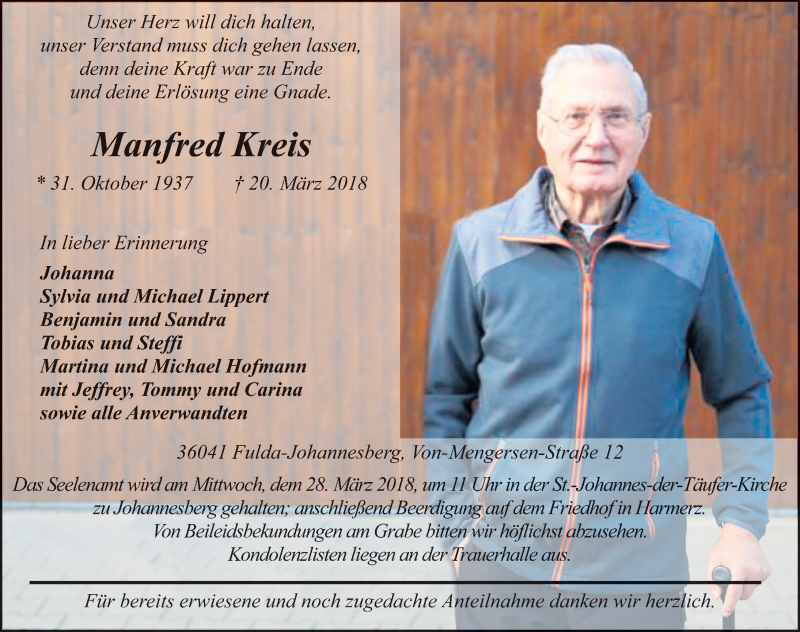 Unser Herz will dich halten,
unser Verstand muss dich gehen lassen,
denn deine Kraft war zu Ende
und deine Erlösung eine Gnade.

Manfred Kreis

* 31. Oktober 1937 † 20. März 2018

In lieber Erinnerung

Johanna
Sylvia und Michael Lippert
Benjamin und Sandra
Tobias und Steffi
Martina und Michael Hofmann
mit Jeffrey, Tommy und Carina
sowie alle Anverwandten

36041 Fulda-Johannesberg, Von-Mengersen-Straße 12

Das Seelenamt wird am Mittwoch, dem 28. März 2018, um 11 Uhr in der St.-Johannes-der-Täufer-Kirche zu Johannesberg gehalten; anschließend Beerdigung auf dem Friedhof in Harmerz.
Von Beileidsbekundungen am Grabe bitten wir höflichst abzusehen.
Kondolenzlisten liegen an der Trauerhalle aus.

Für bereits erwiesene und noch zugedachte Anteilnahme danken wir herzlich.